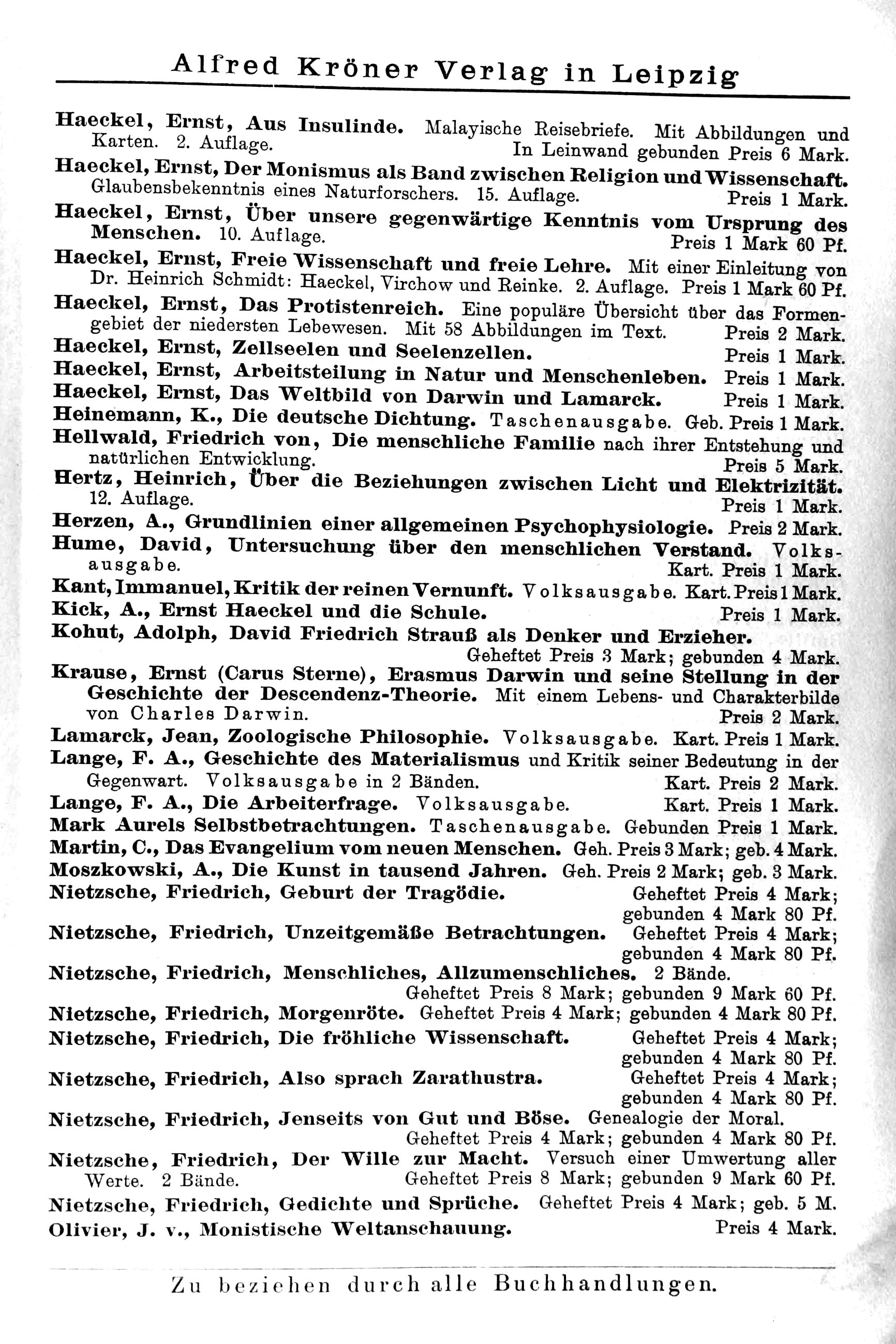 Alfred Kröner Verlag in Leipzig

Haeckel, Ernst, Aus Insulinde. Malayische Reisebriefe. Mit Abbildungen und Karten. 2. Auflage. In Leinwand gebunden Preis 6 Mark.

Haeckel, Ernst, Der Monismus als Band zwischen Religion und Wissenschaft. Glaubensbekenntnis eines Naturforschers. 15. Auflage. Preis 1 Mark.

Haeckel, Ernst, Über unsere gegenwärtige Kenntnis vom Ursprung des Menschen. 10. Auflage. Preis 1 Mark 60 Pf.

Haeckel, Ernst, Freie Wissenschaft und freie Lehre. Mit einer Einleitung von Dr. Heinrich Schmidt: Haeckel, Virchow und Reinke. 2. Auflage. Preis 1 Mark 60 Pf.

Haeckel, Ernst, Das Protistenreich. Eine populäre Übersicht über das Formengebiet der niedersten Lebewesen. Mit 58 Abbildungen im Text. Preis 2 Mark.

Haeckel, Ernst, Zellseelen und Seelenzellen. Preis 1 Mark.

Haeckel, Ernst, Arbeitsteilung in Natur und Menschenleben. Preis 1 Mark.

Haeckel, Ernst, Das Weltbild von Darwin und Lamarck. Preis 1 Mark.

Heinemann, K., Die deutsche Dichtung. Taschenausgabe. Geb. Preis 1 Mark.

Hellwald, Friedrich von, Die menschliche Familie nach ihrer Entstehung und natürlichen Entwicklung. Preis 5 Mark.

Hertz, Heinrich, Über die Beziehungen zwischen Licht und Elektrizität. 12. Auflage. Preis 1 Mark.

Herzen, A., Grundlinien einer allgemeinen Psychophysiologie. Preis 2 Mark.

Hume, David, Untersuchung über den menschlichen Verstand. Volksausgabe. Kart. Preis 1 Mark.

Kant, Immanuel, Kritik der reinen Vernunft. Volksausgabe. Kart. Preis 1 Mark.

Kick, A., Ernst Haeckel und die Schule. Preis 1 Mark.

Kohut, Adolph, David Friedrich Strauß als Denker und Erzieher. Geheftet Preis 3 Mark; gebunden 4 Mark.

Krause, Ernst (Carus Sterne), Erasmus Darwin und seine Stellung in der Geschichte der Descendenz-Theorie. Mit einem Lebens- und Charakterbilde von Charles Darwin. Preis 2 Mark.

Lamarck, Jean, Zoologische Philosophie. Volksausgabe. Kart. Preis 1 Mark.

Lange, F. A., Geschichte des Materialismus und Kritik seiner Bedeutung in der Gegenwart. Volksausgabe in 2 Bänden. Kart. Preis 2 Mark.

Lange, F. A., Die Arbeiterfrage. Volksausgabe. Kart. Preis 1 Mark.

Mark Aurels Selbstbetrachtungen. Taschenausgabe. Gebunden Preis 1 Mark.

Martin, C., Das Evangelium vom neuen Menschen. Geh. Preis 3 Mark; geb. 4 Mark.

Moszkowski, A., Die Kunst in tausend Jahren. Geh. Preis 2 Mark; geb. 3 Mark.

Nietzsche, Friedrich, Geburt der Tragödie. Geheftet Preis 4 Mark; gebunden 4 Mark 80 Pf.

Nietzsche, Friedrich, Unzeitgemäße Betrachtungen. Geheftet Preis 4 Mark; gebunden 4 Mark 80 Pf.

Nietzsche, Friedrich, Menschliches, Allzumenschliches. 2 Bände. Geheftet Preis 8 Mark; gebunden 9 Mark 60 Pf.

Nietzsche, Friedrich, Morgenröte. Geheftet Preis 4 Mark; gebunden 4 Mark 80 Pf.

Nietzsche, Friedrich, Die fröhliche Wissenschaft. Geheftet Preis 4 Mark; gebunden 4 Mark 80 Pf.

Nietzsche, Friedrich, Also sprach Zarathustra. Geheftet Preis 4 Mark; gebunden 4 Mark 80 Pf.

Nietzsche, Friedrich, Jenseits von Gut und Böse. Genealogie der Moral. Geheftet Preis 4 Mark; gebunden 4 Mark 80 Pf.

Nietzsche, Friedrich, Der Wille zur Macht. Versuch einer Umwertung aller Werte. 2 Bände. Geheftet Preis 8 Mark; gebunden 9 Mark 60 Pf.

Nietzsche, Friedrich, Gedichte und Sprüche. Geheftet Preis 4 Mark; geb. 5 M.

Olivier, J. v., Monistische Weltanschauung. Preis 4 Mark.

Zu beziehen durch alle Buchhandlungen.